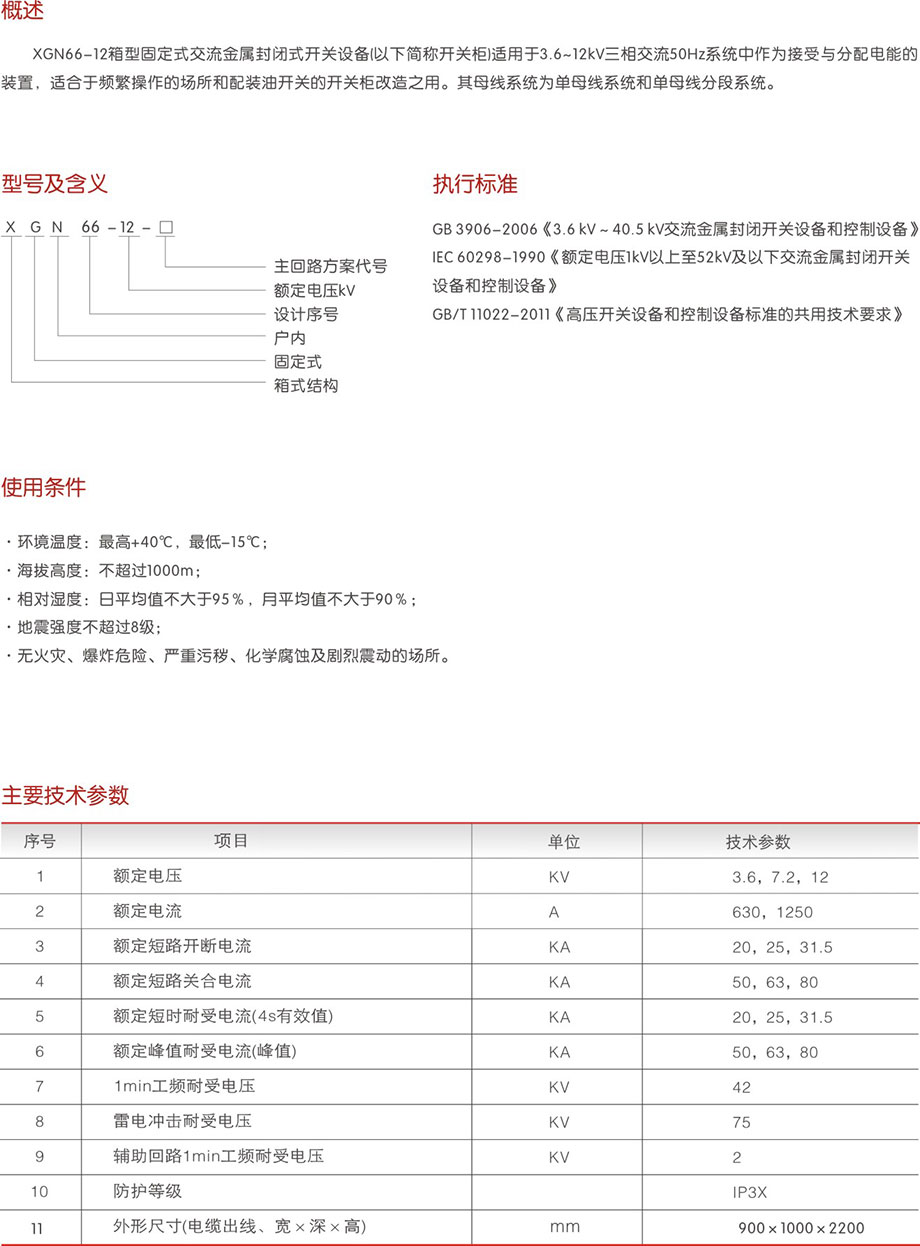 概述

XGN66-12箱型固定式交流金属封闭式开关设备(以下简称开关柜)适用于3.6~12kV三相交流50Hz系统中作为接受与分配电能的装置，适合于频繁操作的场所和配装油开关的开关柜改造之用。其母线系统为单母线系统和单母线分段系统。

型号及含义

X G N 66 -12 - □

主回路方案代号
额定电压kV
设计序号
户内
固定式
箱式结构

执行标准

GB 3906-2006《3.6 kV ~ 40.5 kV交流金属封闭开关设备和控制设备》
IEC 60298-1990《额定电压1kV以上至52kV及以下交流金属封闭开关设备和控制设备》
GB/T 11022-2011《高压开关设备和控制设备标准的共用技术要求》

使用条件

· 环境温度：最高+40℃，最低-15℃；
· 海拔高度：不超过1000m；
· 相对湿度：日平均值不大于95％，月平均值不大于90％；
· 地震强度不超过8级；
· 无火灾、爆炸危险、严重污秽、化学腐蚀及剧烈震动的场所。

主要技术参数

| 序号 | 项目 | 单位 | 技术参数 |
|---|---|---|---|
| 1 | 额定电压 | KV | 3.6，7.2，12 |
| 2 | 额定电流 | A | 630，1250 |
| 3 | 额定短路开断电流 | KA | 20，25，31.5 |
| 4 | 额定短路关合电流 | KA | 50，63，80 |
| 5 | 额定短时耐受电流(4s有效值) | KA | 20，25，31.5 |
| 6 | 额定峰值耐受电流(峰值) | KA | 50，63，80 |
| 7 | 1min工频耐受电压 | KV | 42 |
| 8 | 雷电冲击耐受电压 | KV | 75 |
| 9 | 辅助回路1min工频耐受电压 | KV | 2 |
| 10 | 防护等级 | | IP3X |
| 11 | 外形尺寸(电缆出线、宽×深×高) | mm | 900×1000×2200 |